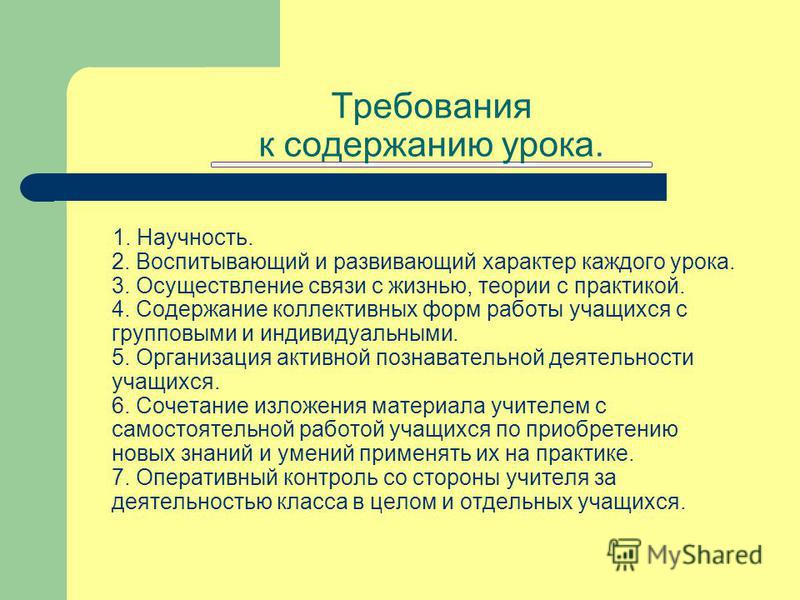 Требования к содержанию урока.

1. Научность.
2. Воспитывающий и развивающий характер каждого урока.
3. Осуществление связи с жизнью, теории с практикой.
4. Содержание коллективных форм работы учащихся с групповыми и индивидуальными.
5. Организация активной познавательной деятельности учащихся.
6. Сочетание изложения материала учителем с самостоятельной работой учащихся по приобретению новых знаний и умений применять их на практике.
7. Оперативный контроль со стороны учителя за деятельностью класса в целом и отдельных учащихся.

MyShared